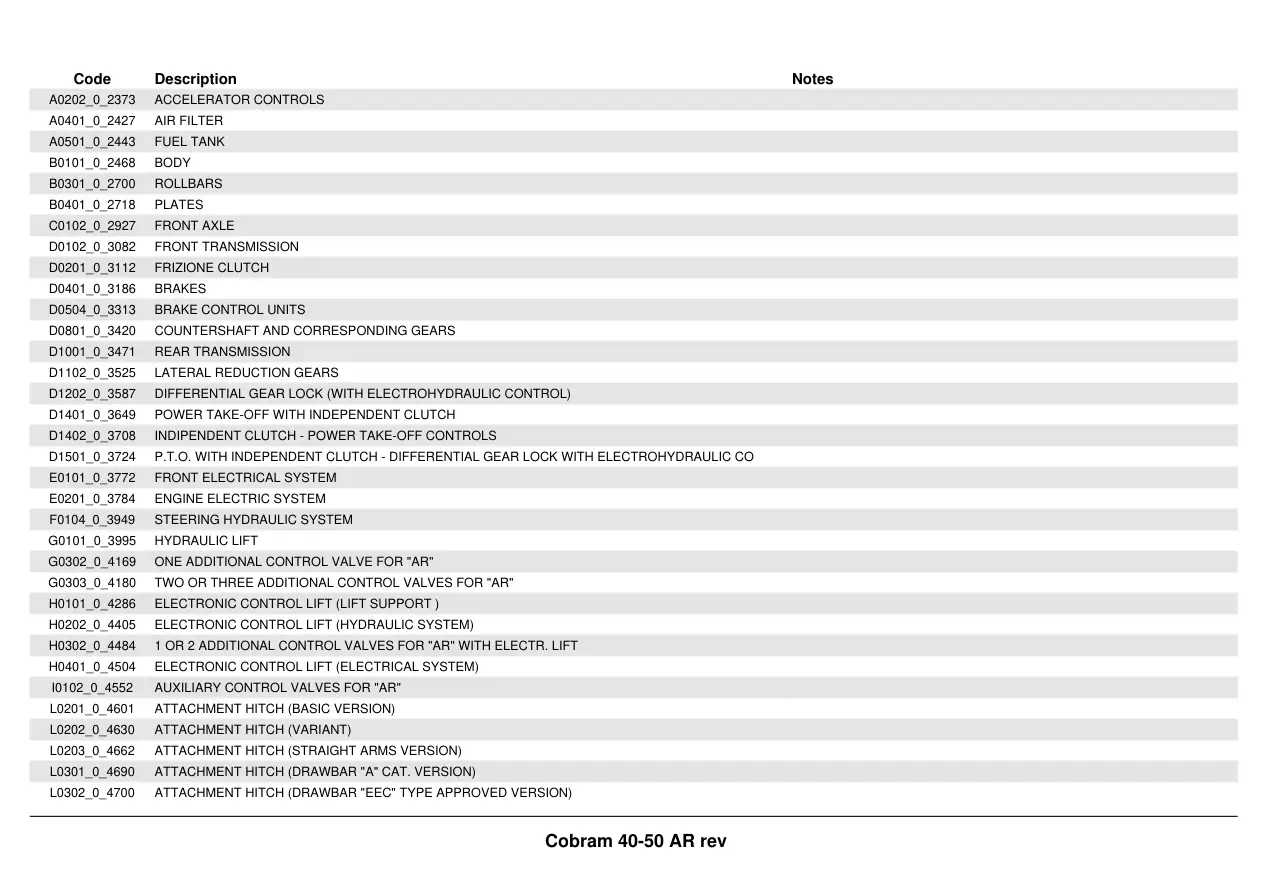 | Code | Description | Notes |
|---|---|---|
| A0202_0_2373 | ACCELERATOR CONTROLS | |
| A0401_0_2427 | AIR FILTER | |
| A0501_0_2443 | FUEL TANK | |
| B0101_0_2468 | BODY | |
| B0301_0_2700 | ROLLBARS | |
| B0401_0_2718 | PLATES | |
| C0102_0_2927 | FRONT AXLE | |
| D0102_0_3082 | FRONT TRANSMISSION | |
| D0201_0_3112 | FRIZIONE CLUTCH | |
| D0401_0_3186 | BRAKES | |
| D0504_0_3313 | BRAKE CONTROL UNITS | |
| D0801_0_3420 | COUNTERSHAFT AND CORRESPONDING GEARS | |
| D1001_0_3471 | REAR TRANSMISSION | |
| D1102_0_3525 | LATERAL REDUCTION GEARS | |
| D1202_0_3587 | DIFFERENTIAL GEAR LOCK (WITH ELECTROHYDRAULIC CONTROL) | |
| D1401_0_3649 | POWER TAKE-OFF WITH INDEPENDENT CLUTCH | |
| D1402_0_3708 | INDIPENDENT CLUTCH - POWER TAKE-OFF CONTROLS | |
| D1501_0_3724 | P.T.O. WITH INDEPENDENT CLUTCH - DIFFERENTIAL GEAR LOCK WITH ELECTROHYDRAULIC CO | |
| E0101_0_3772 | FRONT ELECTRICAL SYSTEM | |
| E0201_0_3784 | ENGINE ELECTRIC SYSTEM | |
| F0104_0_3949 | STEERING HYDRAULIC SYSTEM | |
| G0101_0_3995 | HYDRAULIC LIFT | |
| G0302_0_4169 | ONE ADDITIONAL CONTROL VALVE FOR "AR" | |
| G0303_0_4180 | TWO OR THREE ADDITIONAL CONTROL VALVES FOR "AR" | |
| H0101_0_4286 | ELECTRONIC CONTROL LIFT (LIFT SUPPORT ) | |
| H0202_0_4405 | ELECTRONIC CONTROL LIFT (HYDRAULIC SYSTEM) | |
| H0302_0_4484 | 1 OR 2 ADDITIONAL CONTROL VALVES FOR "AR" WITH ELECTR. LIFT | |
| H0401_0_4504 | ELECTRONIC CONTROL LIFT (ELECTRICAL SYSTEM) | |
| I0102_0_4552 | AUXILIARY CONTROL VALVES FOR "AR" | |
| L0201_0_4601 | ATTACHMENT HITCH (BASIC VERSION) | |
| L0202_0_4630 | ATTACHMENT HITCH (VARIANT) | |
| L0203_0_4662 | ATTACHMENT HITCH (STRAIGHT ARMS VERSION) | |
| L0301_0_4690 | ATTACHMENT HITCH (DRAWBAR "A" CAT. VERSION) | |
| L0302_0_4700 | ATTACHMENT HITCH (DRAWBAR "EEC" TYPE APPROVED VERSION) | |

Cobram 40-50 AR rev